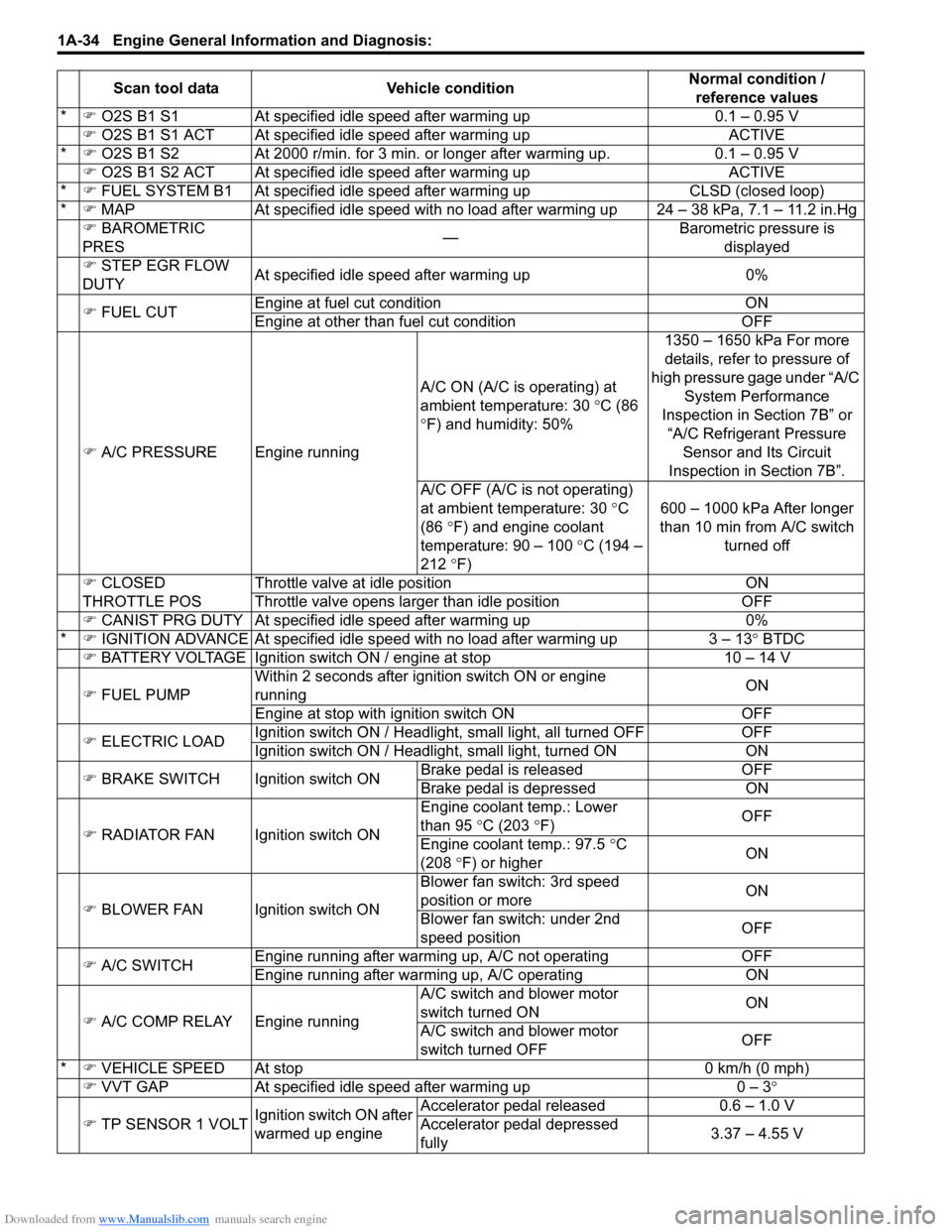 1A-34 Engine General Information and Diagnosis:

| | Scan tool data | Vehicle condition | | Normal condition / reference values |
|---|---|---|---|---|
| * | ☞ O2S B1 S1 | At specified idle speed after warming up | | 0.1 – 0.95 V |
| | ☞ O2S B1 S1 ACT | At specified idle speed after warming up | | ACTIVE |
| * | ☞ O2S B1 S2 | At 2000 r/min. for 3 min. or longer after warming up. | | 0.1 – 0.95 V |
| | ☞ O2S B1 S2 ACT | At specified idle speed after warming up | | ACTIVE |
| * | ☞ FUEL SYSTEM B1 | At specified idle speed after warming up | | CLSD (closed loop) |
| * | ☞ MAP | At specified idle speed with no load after warming up | | 24 – 38 kPa, 7.1 – 11.2 in.Hg |
| | ☞ BAROMETRIC PRES | — | | Barometric pressure is displayed |
| | ☞ STEP EGR FLOW DUTY | At specified idle speed after warming up | | 0% |
| | ☞ FUEL CUT | Engine at fuel cut condition | | ON |
| | | Engine at other than fuel cut condition | | OFF |
| | ☞ A/C PRESSURE | Engine running | A/C ON (A/C is operating) at ambient temperature: 30 °C (86 °F) and humidity: 50% | 1350 – 1650 kPa For more details, refer to pressure of high pressure gage under “A/C System Performance Inspection in Section 7B” or “A/C Refrigerant Pressure Sensor and Its Circuit Inspection in Section 7B”. |
| | | | A/C OFF (A/C is not operating) at ambient temperature: 30 °C (86 °F) and engine coolant temperature: 90 – 100 °C (194 – 212 °F) | 600 – 1000 kPa After longer than 10 min from A/C switch turned off |
| | ☞ CLOSED THROTTLE POS | Throttle valve at idle position | | ON |
| | | Throttle valve opens larger than idle position | | OFF |
| | ☞ CANIST PRG DUTY | At specified idle speed after warming up | | 0% |
| * | ☞ IGNITION ADVANCE | At specified idle speed with no load after warming up | | 3 – 13° BTDC |
| | ☞ BATTERY VOLTAGE | Ignition switch ON / engine at stop | | 10 – 14 V |
| | ☞ FUEL PUMP | Within 2 seconds after ignition switch ON or engine running | | ON |
| | | Engine at stop with ignition switch ON | | OFF |
| | ☞ ELECTRIC LOAD | Ignition switch ON / Headlight, small light, all turned OFF | | OFF |
| | | Ignition switch ON / Headlight, small light, turned ON | | ON |
| | ☞ BRAKE SWITCH | Ignition switch ON | Brake pedal is released | OFF |
| | | | Brake pedal is depressed | ON |
| | ☞ RADIATOR FAN | Ignition switch ON | Engine coolant temp.: Lower than 95 °C (203 °F) | OFF |
| | | | Engine coolant temp.: 97.5 °C (208 °F) or higher | ON |
| | ☞ BLOWER FAN | Ignition switch ON | Blower fan switch: 3rd speed position or more | ON |
| | | | Blower fan switch: under 2nd speed position | OFF |
| | ☞ A/C SWITCH | Engine running after warming up, A/C not operating | | OFF |
| | | Engine running after warming up, A/C operating | | ON |
| | ☞ A/C COMP RELAY | Engine running | A/C switch and blower motor switch turned ON | ON |
| | | | A/C switch and blower motor switch turned OFF | OFF |
| * | ☞ VEHICLE SPEED | At stop | | 0 km/h (0 mph) |
| | ☞ VVT GAP | At specified idle speed after warming up | | 0 – 3° |
| | ☞ TP SENSOR 1 VOLT | Ignition switch ON after warmed up engine | Accelerator pedal released | 0.6 – 1.0 V |
| | | | Accelerator pedal depressed fully | 3.37 – 4.55 V |

Downloaded from www.Manualslib.com manuals search engine
carmanualsonline.info